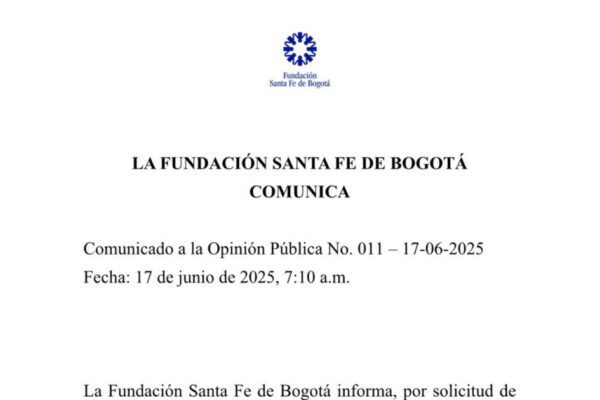 Fundación
Santa Fe de Bogotá

LA FUNDACIÓN SANTA FE DE BOGOTÁ
COMUNICA

Comunicado a la Opinión Pública No. 011 – 17-06-2025
Fecha: 17 de junio de 2025, 7:10 a.m.

La Fundación Santa Fe de Bogotá informa, por solicitud de